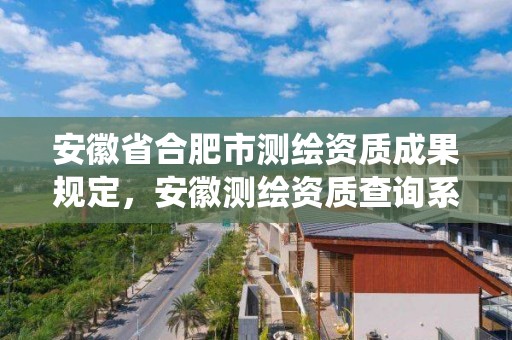 安徽省合肥市测绘资质成果规定，安徽测绘资质查询系